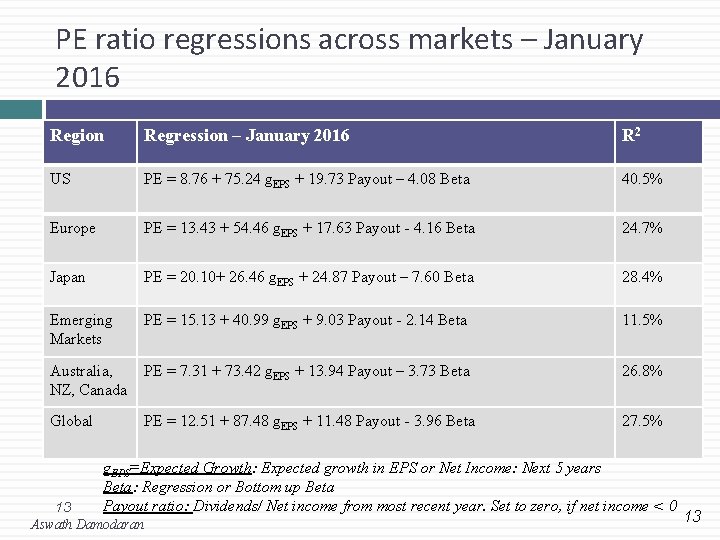 PE ratio regressions across markets – January 2016

| Region | Regression – January 2016 | $R^2$ |
|---|---|---|
| US | PE = 8.76 + 75.24 $g_{EPS}$ + 19.73 Payout – 4.08 Beta | 40.5% |
| Europe | PE = 13.43 + 54.46 $g_{EPS}$ + 17.63 Payout - 4.16 Beta | 24.7% |
| Japan | PE = 20.10+ 26.46 $g_{EPS}$ + 24.87 Payout – 7.60 Beta | 28.4% |
| Emerging Markets | PE = 15.13 + 40.99 $g_{EPS}$ + 9.03 Payout - 2.14 Beta | 11.5% |
| Australia, NZ, Canada | PE = 7.31 + 73.42 $g_{EPS}$ + 13.94 Payout – 3.73 Beta | 26.8% |
| Global | PE = 12.51 + 87.48 $g_{EPS}$ + 11.48 Payout - 3.96 Beta | 27.5% |

$g_{EPS}$=Expected Growth: Expected growth in EPS or Net Income: Next 5 years
Beta: Regression or Bottom up Beta
13 Payout ratio: Dividends/ Net income from most recent year. Set to zero, if net income < 0
Aswath Damodaran
13